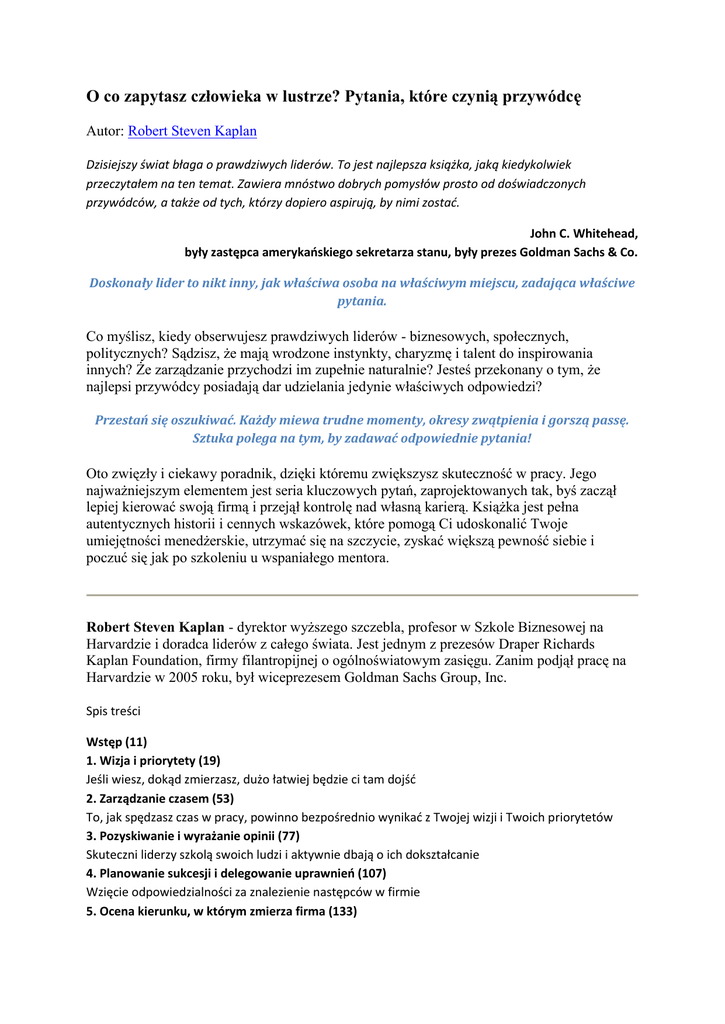 O co zapytasz człowieka w lustrze? Pytania, które czynią przywódcę

Autor: Robert Steven Kaplan

Dzisiejszy świat błaga o prawdziwych liderów. To jest najlepsza książka, jaką kiedykolwiek przeczytałem na ten temat. Zawiera mnóstwo dobrych pomysłów prosto od doświadczonych przywódców, a także od tych, którzy dopiero aspirują, by nimi zostać.

John C. Whitehead,
były zastępca amerykańskiego sekretarza stanu, były prezes Goldman Sachs & Co.

Doskonały lider to nikt inny, jak właściwa osoba na właściwym miejscu, zadająca właściwe pytania.

Co myślisz, kiedy obserwujesz prawdziwych liderów - biznesowych, społecznych, politycznych? Sądzisz, że mają wrodzone instynkty, charyzmę i talent do inspirowania innych? Że zarządzanie przychodzi im zupełnie naturalnie? Jesteś przekonany o tym, że najlepsi przywódcy posiadają dar udzielania jedynie właściwych odpowiedzi?

Przestań się oszukiwać. Każdy miewa trudne momenty, okresy zwątpienia i gorszą passę. Sztuka polega na tym, by zadawać odpowiednie pytania!

Oto zwięzły i ciekawy poradnik, dzięki któremu zwiększysz skuteczność w pracy. Jego najważniejszym elementem jest seria kluczowych pytań, zaprojektowanych tak, byś zaczął lepiej kierować swoją firmą i przejął kontrolę nad własną karierą. Książka jest pełna autentycznych historii i cennych wskazówek, które pomogą Ci udoskonalić Twoje umiejętności menedżerskie, utrzymać się na szczycie, zyskać większą pewność siebie i poczuć się jak po szkoleniu u wspaniałego mentora.

Robert Steven Kaplan - dyrektor wyższego szczebla, profesor w Szkole Biznesowej na Harvardzie i doradca liderów z całego świata. Jest jednym z prezesów Draper Richards Kaplan Foundation, firmy filantropijnej o ogólnoświatowym zasięgu. Zanim podjął pracę na Harvardzie w 2005 roku, był wiceprezesem Goldman Sachs Group, Inc.

Spis treści

Wstęp (11)
1. Wizja i priorytety (19)
Jeśli wiesz, dokąd zmierzasz, dużo łatwiej będzie ci tam dojść
2. Zarządzanie czasem (53)
To, jak spędzasz czas w pracy, powinno bezpośrednio wynikać z Twojej wizji i Twoich priorytetów
3. Pozyskiwanie i wyrażanie opinii (77)
Skuteczni liderzy szkolą swoich ludzi i aktywnie dbają o ich dokształcanie
4. Planowanie sukcesji i delegowanie uprawnień (107)
Wzięcie odpowiedzialności za znalezienie następców w firmie
5. Ocena kierunku, w którym zmierza firma (133)